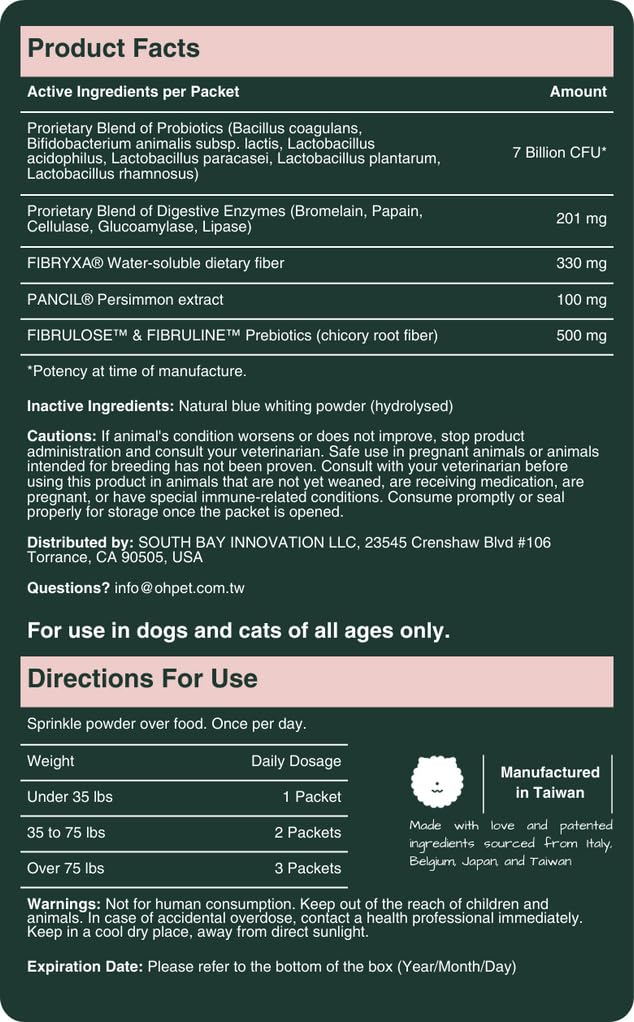 Product Facts

| Active Ingredients per Packet | Amount |
|---|---|
| Prorietary Blend of Probiotics (Bacillus coagulans, Bifidobacterium animalis subsp. lactis, Lactobacillus acidophilus, Lactobacillus paracasei, Lactobacillus plantarum, Lactobacillus rhamnosus) | 7 Billion CFU* |
| Prorietary Blend of Digestive Enzymes (Bromelain, Papain, Cellulase, Glucoamylase, Lipase) | 201 mg |
| FIBRYXA® Water-soluble dietary fiber | 330 mg |
| PANCIL® Persimmon extract | 100 mg |
| FIBRULOSE™ & FIBRULINE™ Prebiotics (chicory root fiber) | 500 mg |

*Potency at time of manufacture.

Inactive Ingredients: Natural blue whiting powder (hydrolysed)

Cautions: If animal's condition worsens or does not improve, stop product administration and consult your veterinarian. Safe use in pregnant animals or animals intended for breeding has not been proven. Consult with your veterinarian before using this product in animals that are not yet weaned, are receiving medication, are pregnant, or have special immune-related conditions. Consume promptly or seal properly for storage once the packet is opened.

Distributed by: SOUTH BAY INNOVATION LLC, 23545 Crenshaw Blvd #106 Torrance, CA 90505, USA

Questions? info@ohpet.com.tw

For use in dogs and cats of all ages only.

Directions For Use

Sprinkle powder over food. Once per day.

| Weight | Daily Dosage |
|---|---|
| Under 35 lbs | 1 Packet |
| 35 to 75 lbs | 2 Packets |
| Over 75 lbs | 3 Packets |

Manufactured in Taiwan

Made with love and patented ingredients sourced from Italy, Belgium, Japan, and Taiwan

Warnings: Not for human consumption. Keep out of the reach of children and animals. In case of accidental overdose, contact a health professional immediately. Keep in a cool dry place, away from direct sunlight.

Expiration Date: Please refer to the bottom of the box (Year/Month/Day)